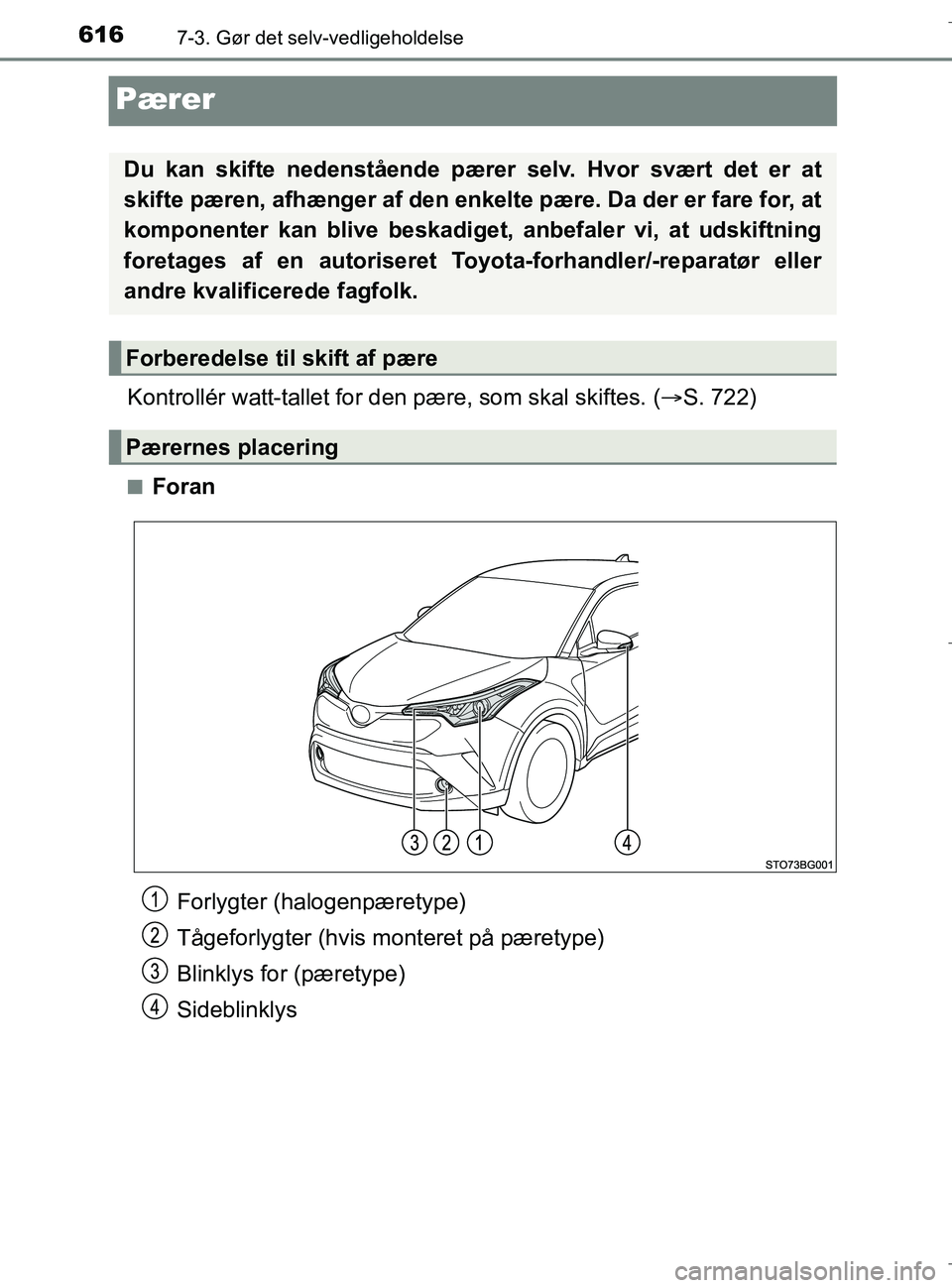 616 7-3. Gør det selv-vedligeholdelse

Pærer

Du kan skifte nedenstående pærer selv. Hvor svært det er at skifte pæren, afhænger af den enkelte pære. Da der er fare for, at komponenter kan blive beskadiget, anbefaler vi, at udskiftning foretages af en autoriseret Toyota-forhandler/-reparatør eller andre kvalificerede fagfolk.

Forberedelse til skift af pære

Kontrollér watt-tallet for den pære, som skal skiftes. (→S. 722)

Pærernes placering

■ Foran

3 2 1 4

STO73BG001

1 Forlygter (halogenpæretype)

2 Tågeforlygter (hvis monteret på pæretype)

3 Blinklys for (pæretype)

4 Sideblinklys

carmanualsonline.info